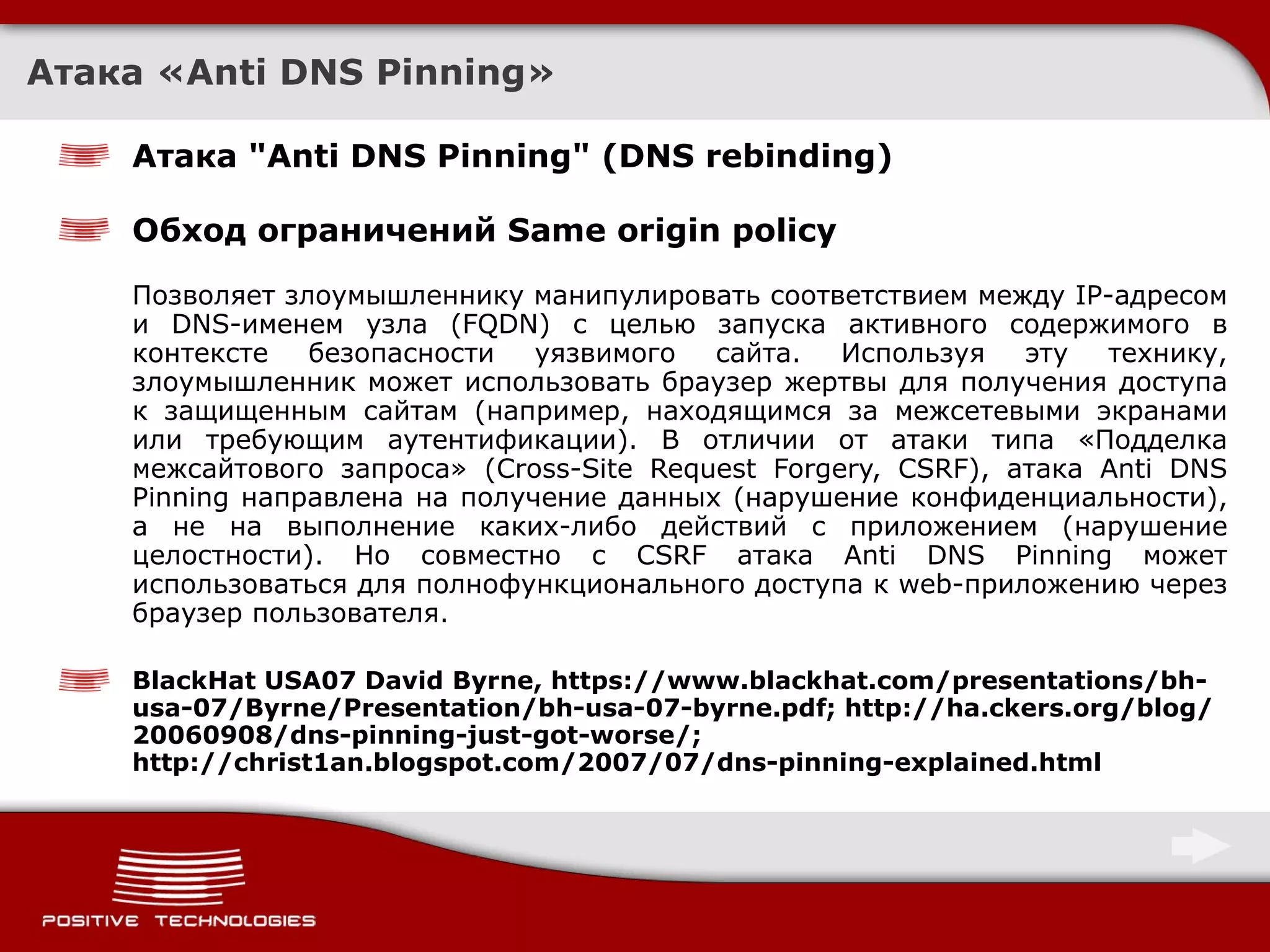 Атака «Anti DNS Pinning»

Атака "Anti DNS Pinning" (DNS rebinding)

Обход ограничений Same origin policy

Позволяет злоумышленнику манипулировать соответствием между IP-адресом и DNS-именем узла (FQDN) с целью запуска активного содержимого в контексте безопасности уязвимого сайта. Используя эту технику, злоумышленник может использовать браузер жертвы для получения доступа к защищенным сайтам (например, находящимся за межсетевыми экранами или требующим аутентификации). В отличии от атаки типа «Подделка межсайтового запроса» (Cross-Site Request Forgery, CSRF), атака Anti DNS Pinning направлена на получение данных (нарушение конфиденциальности), а не на выполнение каких-либо действий с приложением (нарушение целостности). Но совместно с CSRF атака Anti DNS Pinning может использоваться для полнофункционального доступа к web-приложению через браузер пользователя.

BlackHat USA07 David Byrne, https://www.blackhat.com/presentations/bh-usa-07/Byrne/Presentation/bh-usa-07-byrne.pdf; http://ha.ckers.org/blog/20060908/dns-pinning-just-got-worse/; http://christ1an.blogspot.com/2007/07/dns-pinning-explained.html

POSITIVE TECHNOLOGIES